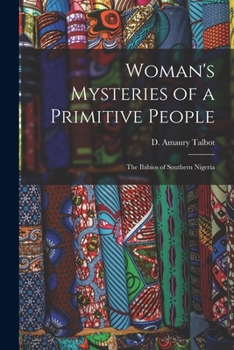 Woman's Mysteries of a Primitive People

D. Amaury Talbot

The Ibibios of Southern Nigeria